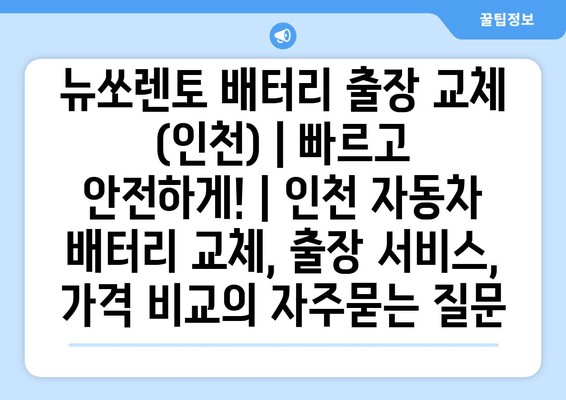 꿀팁정보

뉴쏘렌토 배터리 출장 교체 (인천) | 빠르고 안전하게! | 인천 자동차 배터리 교체, 출장 서비스, 가격 비교의 자주묻는 질문